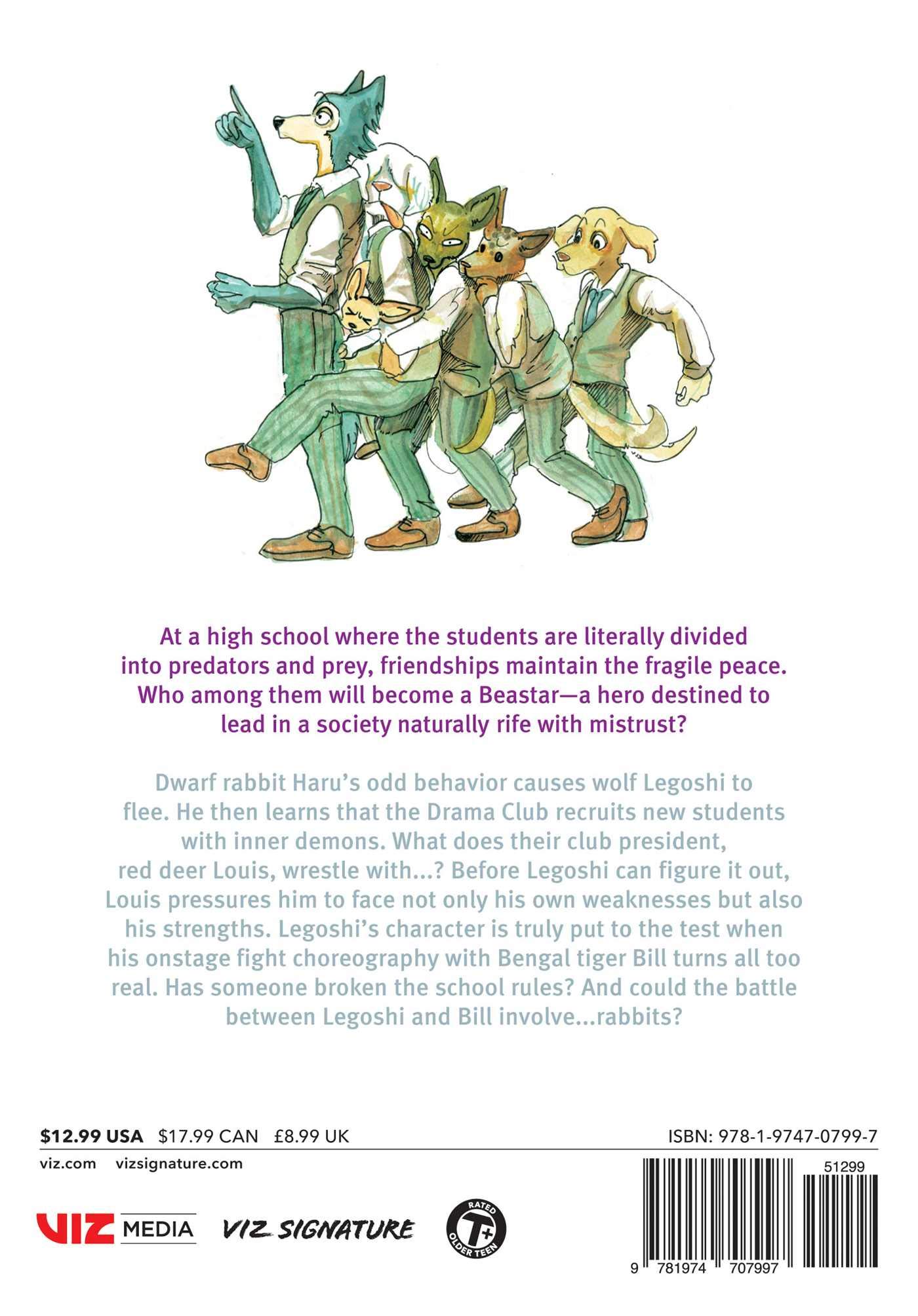 At a high school where the students are literally divided into predators and prey, friendships maintain the fragile peace. Who among them will become a Beastar—a hero destined to lead in a society naturally rife with mistrust?

Dwarf rabbit Haru's odd behavior causes wolf Legoshi to flee. He then learns that the Drama Club recruits new students with inner demons. What does their club president, red deer Louis, wrestle with...? Before Legoshi can figure it out, Louis pressures him to face not only his own weaknesses but also his strengths. Legoshi's character is truly put to the test when his onstage fight choreography with Bengal tiger Bill turns all too real. Has someone broken the school rules? And could the battle between Legoshi and Bill involve...rabbits?

$12.99 USA $17.99 CAN £8.99 UK

ISBN: 978-1-9747-0799-7

viz.com vizsignature.com

VIZ MEDIA VIZ SIGNATURE

RATED T+ OLDER TEEN

51299

9 781974 707997